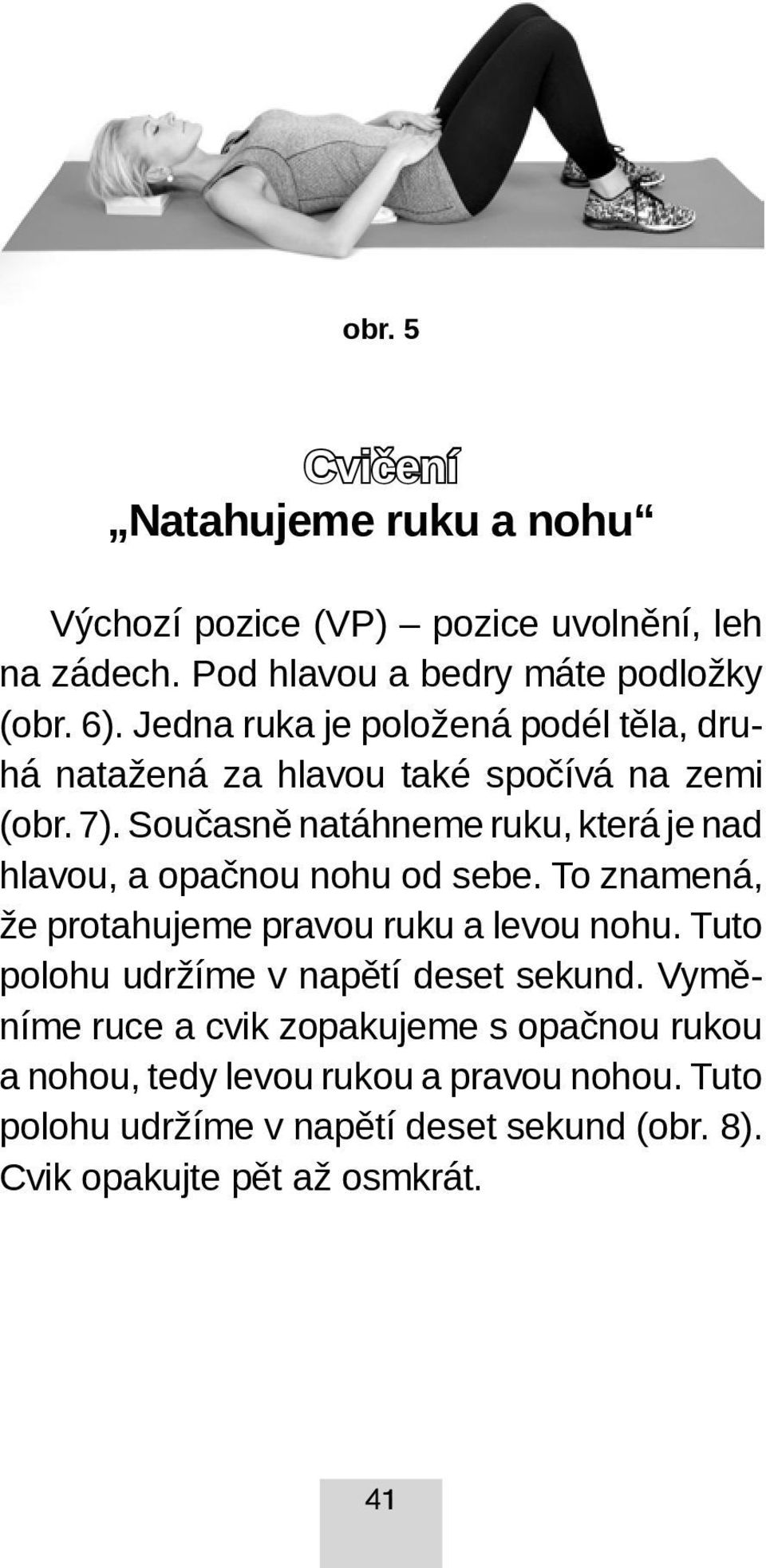 obr. 5

Cvičení

„Natahujeme ruku a nohu“

Výchozí pozice (VP) – pozice uvolnění, leh na zádech. Pod hlavou a bedry máte podložky (obr. 6). Jedna ruka je položená podél těla, druhá natažená za hlavou také spočívá na zemi (obr. 7). Současně natáhneme ruku, která je nad hlavou, a opačnou nohu od sebe. To znamená, že protahujeme pravou ruku a levou nohu. Tuto polohu udržíme v napětí deset sekund. Vyměníme ruce a cvik zopakujeme s opačnou rukou a nohou, tedy levou rukou a pravou nohou. Tuto polohu udržíme v napětí deset sekund (obr. 8). Cvik opakujte pět až osmkrát.

41